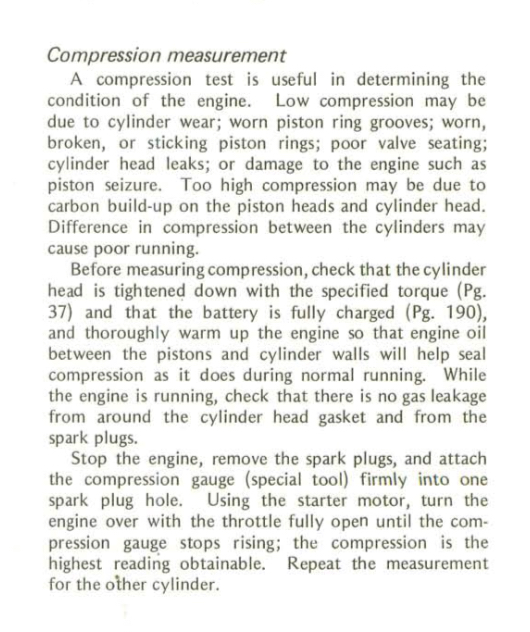 Compression measurement

A compression test is useful in determining the condition of the engine. Low compression may be due to cylinder wear; worn piston ring grooves; worn, broken, or sticking piston rings; poor valve seating; cylinder head leaks; or damage to the engine such as piston seizure. Too high compression may be due to carbon build-up on the piston heads and cylinder head. Difference in compression between the cylinders may cause poor running.

Before measuring compression, check that the cylinder head is tightened down with the specified torque (Pg. 37) and that the battery is fully charged (Pg. 190), and thoroughly warm up the engine so that engine oil between the pistons and cylinder walls will help seal compression as it does during normal running. While the engine is running, check that there is no gas leakage from around the cylinder head gasket and from the spark plugs.

Stop the engine, remove the spark plugs, and attach the compression gauge (special tool) firmly into one spark plug hole. Using the starter motor, turn the engine over with the throttle fully open until the compression gauge stops rising; the compression is the highest reading obtainable. Repeat the measurement for the other cylinder.